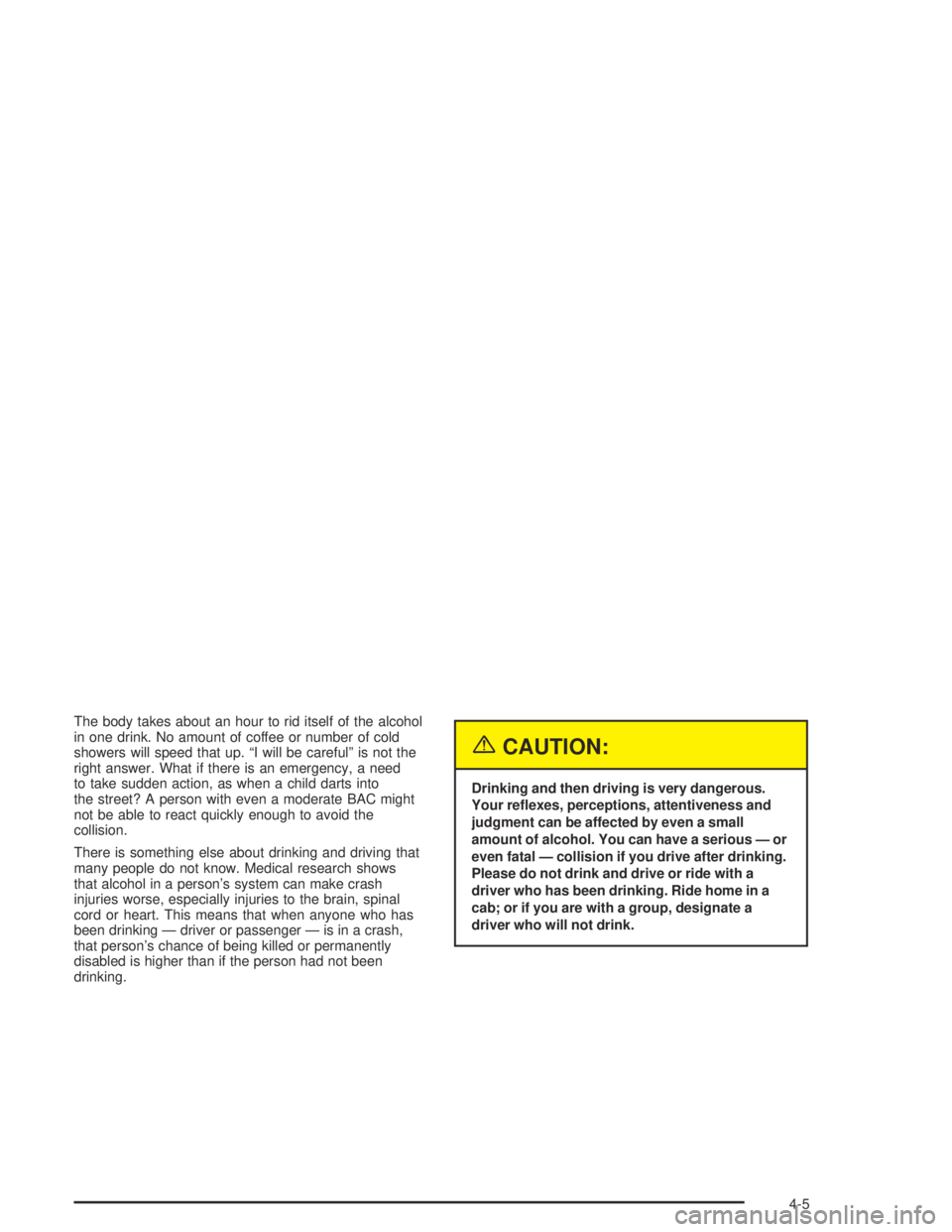 The body takes about an hour to rid itself of the alcohol in one drink. No amount of coffee or number of cold showers will speed that up. “I will be careful” is not the right answer. What if there is an emergency, a need to take sudden action, as when a child darts into the street? A person with even a moderate BAC might not be able to react quickly enough to avoid the collision.

There is something else about drinking and driving that many people do not know. Medical research shows that alcohol in a person’s system can make crash injuries worse, especially injuries to the brain, spinal cord or heart. This means that when anyone who has been drinking — driver or passenger — is in a crash, that person’s chance of being killed or permanently disabled is higher than if the person had not been drinking.

CAUTION:

Drinking and then driving is very dangerous. Your reflexes, perceptions, attentiveness and judgment can be affected by even a small amount of alcohol. You can have a serious — or even fatal — collision if you drive after drinking. Please do not drink and drive or ride with a driver who has been drinking. Ride home in a cab; or if you are with a group, designate a driver who will not drink.

4-5

carmanualsonline.info